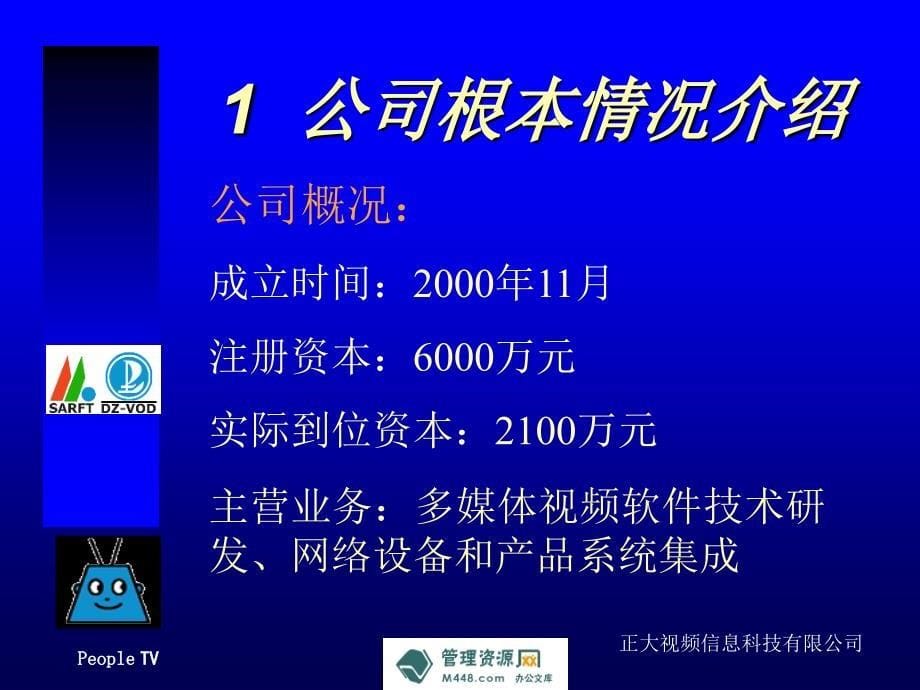 1 公司根本情况介绍

公司概况：

成立时间：2000年11月

注册资本：6000万元

实际到位资本：2100万元

主营业务：多媒体视频软件技术研发、网络设备和产品系统集成

SARFT DZ-VOD

People TV

管理资源网 M448.com 办公文库

正大视频信息科技有限公司